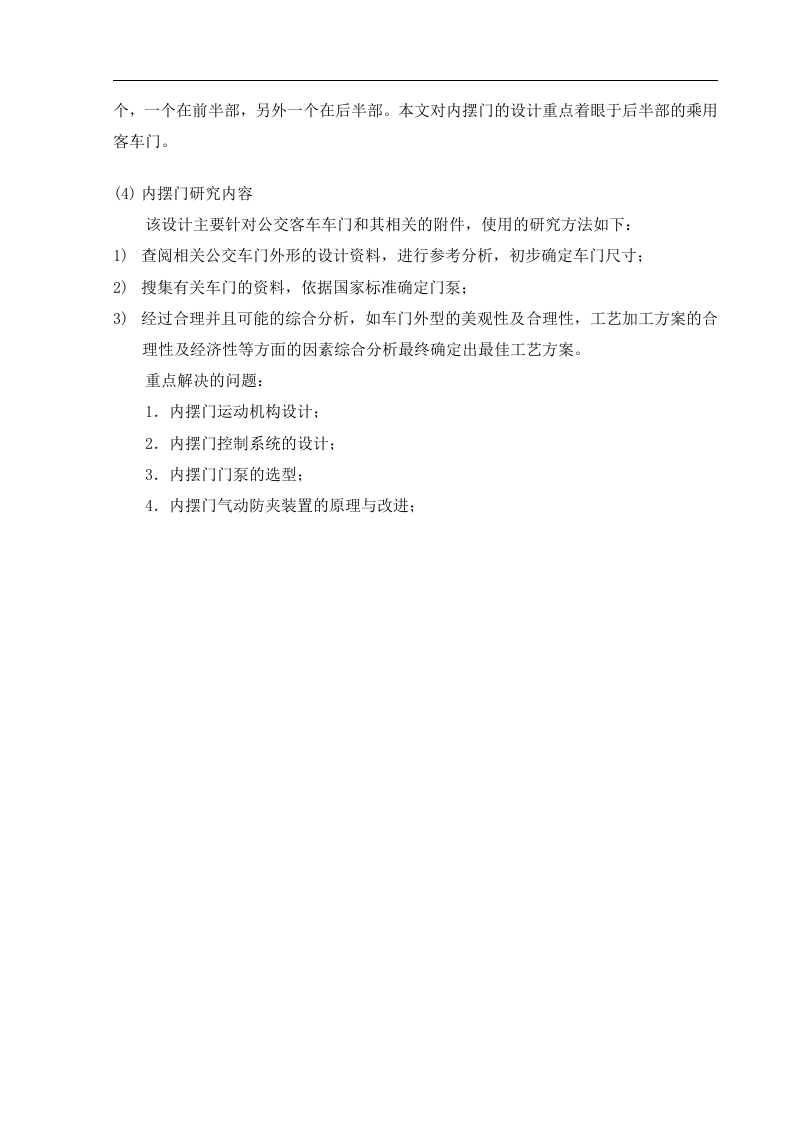 个，一个在前半部，另外一个在后半部。本文对内摆门的设计重点着眼于后半部的乘用客车门。

(4) 内摆门研究内容

该设计主要针对公交客车车门和其相关的附件，使用的研究方法如下：

1) 查阅相关公交车门外形的设计资料，进行参考分析，初步确定车门尺寸；

2) 搜集有关车门的资料，依据国家标准确定门泵；

3) 经过合理并且可能的综合分析，如车门外型的美观性及合理性，工艺加工方案的合理性及经济性等方面的因素综合分析最终确定出最佳工艺方案。

重点解决的问题：

1．内摆门运动机构设计；

2．内摆门控制系统的设计；

3．内摆门门泵的选型；

4．内摆门气动防夹装置的原理与改进；